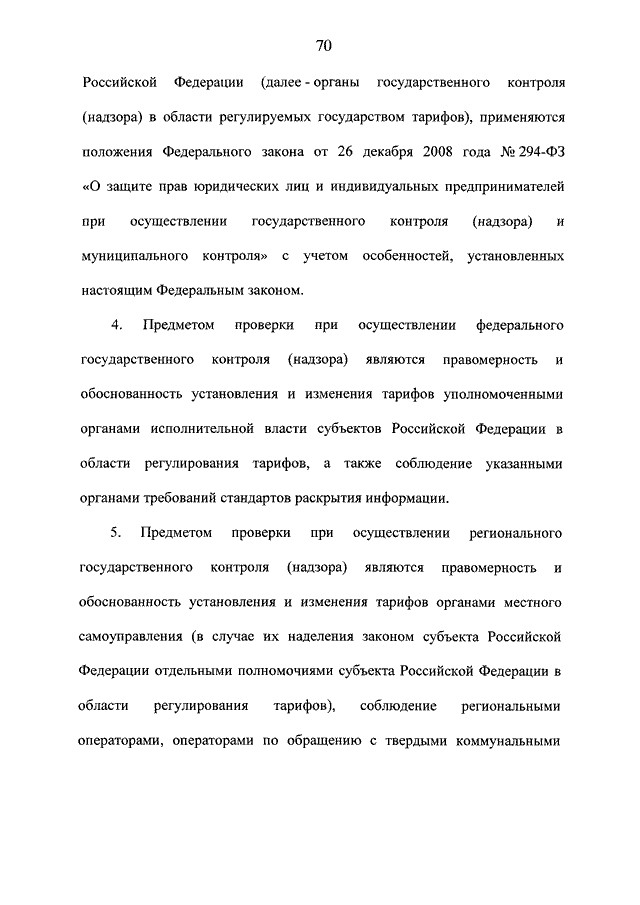 70

Российской Федерации (далее - органы государственного контроля (надзора) в области регулируемых государством тарифов), применяются положения Федерального закона от 26 декабря 2008 года № 294-ФЗ «О защите прав юридических лиц и индивидуальных предпринимателей при осуществлении государственного контроля (надзора) и муниципального контроля» с учетом особенностей, установленных настоящим Федеральным законом.

4. Предметом проверки при осуществлении федерального государственного контроля (надзора) являются правомерность и обоснованность установления и изменения тарифов уполномоченными органами исполнительной власти субъектов Российской Федерации в области регулирования тарифов, а также соблюдение указанными органами требований стандартов раскрытия информации.

5. Предметом проверки при осуществлении регионального государственного контроля (надзора) являются правомерность и обоснованность установления и изменения тарифов органами местного самоуправления (в случае их наделения законом субъекта Российской Федерации отдельными полномочиями субъекта Российской Федерации в области регулирования тарифов), соблюдение региональными операторами, операторами по обращению с твердыми коммунальными